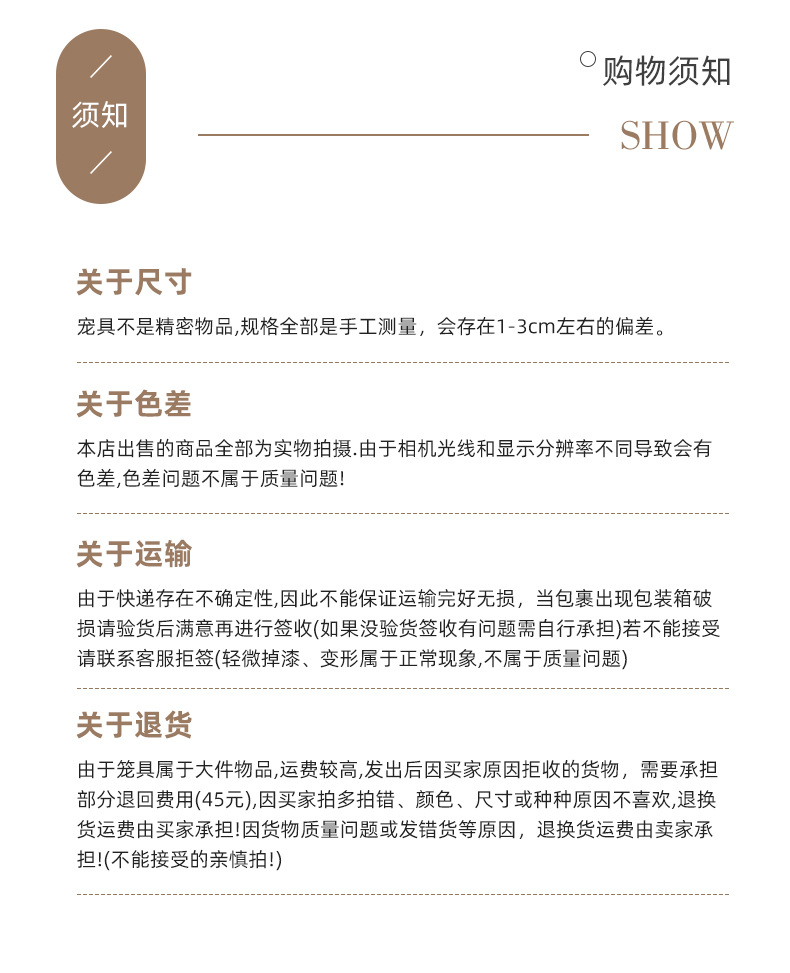 须知

购物须知

SHOW

关于尺寸

宠具不是精密物品,规格全部是手工测量，会存在1-3cm左右的偏差。

关于色差

本店出售的商品全部为实物拍摄.由于相机光线和显示分辨率不同导致会有色差,色差问题不属于质量问题!

关于运输

由于快递存在不确定性,因此不能保证运输完好无损，当包裹出现包装箱破损请验货后满意再进行签收(如果没验货签收有问题需自行承担)若不能接受请联系客服拒签(轻微掉漆、变形属于正常现象,不属于质量问题)

关于退货

由于笼具属于大件物品,运费较高,发出后因买家原因拒收的货物，需要承担部分退回费用(45元),因买家拍多拍错、颜色、尺寸或种种原因不喜欢,退换货运费由买家承担!因货物质量问题或发错货等原因，退换货运费由卖家承担!(不能接受的亲慎拍!)